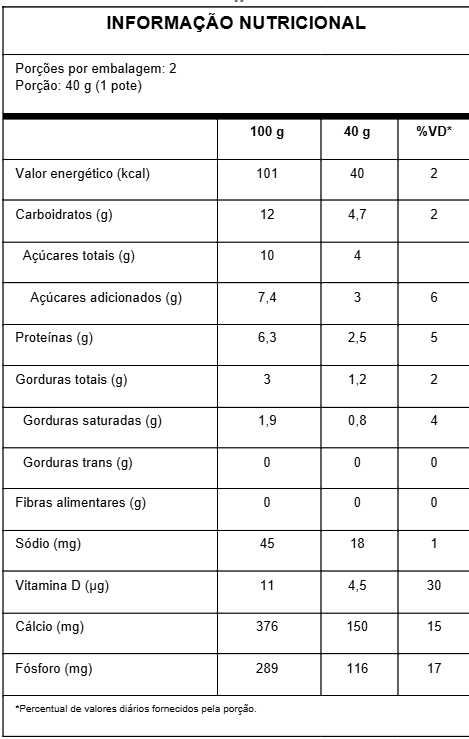 INFORMAÇÃO NUTRICIONAL

Porções por embalagem: 2
Porção: 40 g (1 pote)

| | 100 g | 40 g | %VD* |
|---|---|---|---|
| Valor energético (kcal) | 101 | 40 | 2 |
| Carboidratos (g) | 12 | 4,7 | 2 |
| Açúcares totais (g) | 10 | 4 | |
| Açúcares adicionados (g) | 7,4 | 3 | 6 |
| Proteínas (g) | 6,3 | 2,5 | 5 |
| Gorduras totais (g) | 3 | 1,2 | 2 |
| Gorduras saturadas (g) | 1,9 | 0,8 | 4 |
| Gorduras trans (g) | 0 | 0 | 0 |
| Fibras alimentares (g) | 0 | 0 | 0 |
| Sódio (mg) | 45 | 18 | 1 |
| Vitamina D (µg) | 11 | 4,5 | 30 |
| Cálcio (mg) | 376 | 150 | 15 |
| Fósforo (mg) | 289 | 116 | 17 |

*Percentual de valores diários fornecidos pela porção.